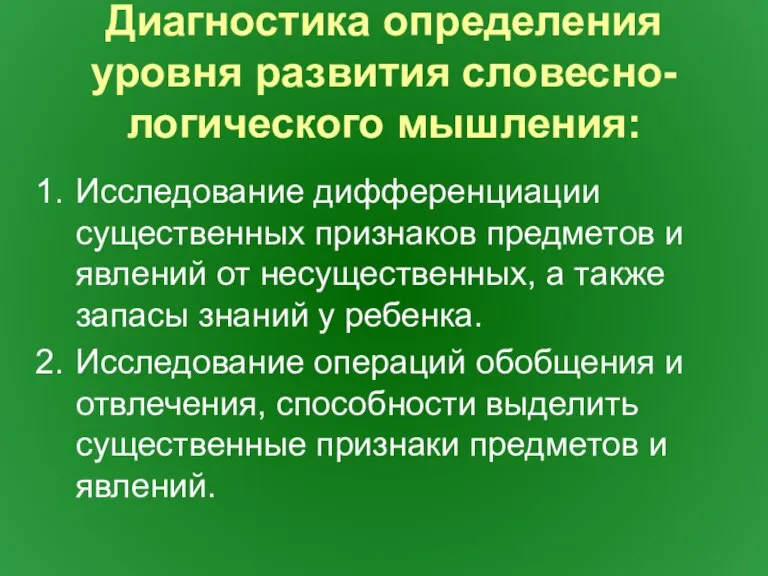 Диагностика определения уровня развития словесно-логического мышления:

1. Исследование дифференциации существенных признаков предметов и явлений от несущественных, а также запасы знаний у ребенка.
2. Исследование операций обобщения и отвлечения, способности выделить существенные признаки предметов и явлений.